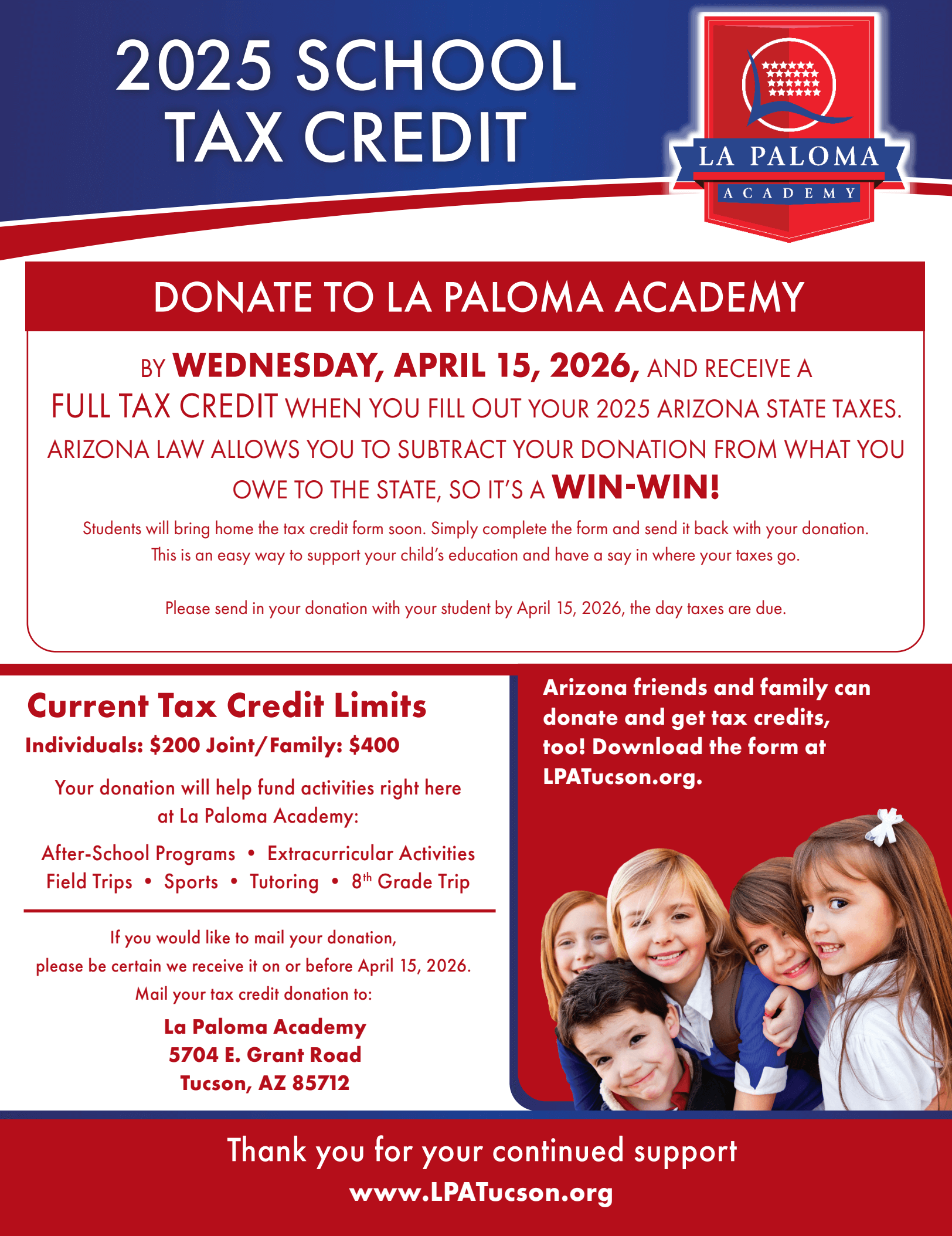 2025 SCHOOL TAX CREDIT

LA PALOMA
ACADEMY

DONATE TO LA PALOMA ACADEMY

BY WEDNESDAY, APRIL 15, 2026, AND RECEIVE A FULL TAX CREDIT WHEN YOU FILL OUT YOUR 2025 ARIZONA STATE TAXES. ARIZONA LAW ALLOWS YOU TO SUBTRACT YOUR DONATION FROM WHAT YOU OWE TO THE STATE, SO IT'S A WIN-WIN!

Students will bring home the tax credit form soon. Simply complete the form and send it back with your donation. This is an easy way to support your child's education and have a say in where your taxes go.

Please send in your donation with your student by April 15, 2026, the day taxes are due.

Current Tax Credit Limits
Individuals: $200 Joint/Family: $400

Your donation will help fund activities right here at La Paloma Academy:

After-School Programs • Extracurricular Activities
Field Trips • Sports • Tutoring • 8th Grade Trip

If you would like to mail your donation, please be certain we receive it on or before April 15, 2026. Mail your tax credit donation to:

La Paloma Academy
5704 E. Grant Road
Tucson, AZ 85712

Arizona friends and family can donate and get tax credits, too! Download the form at LPATucson.org.

Thank you for your continued support
www.LPATucson.org